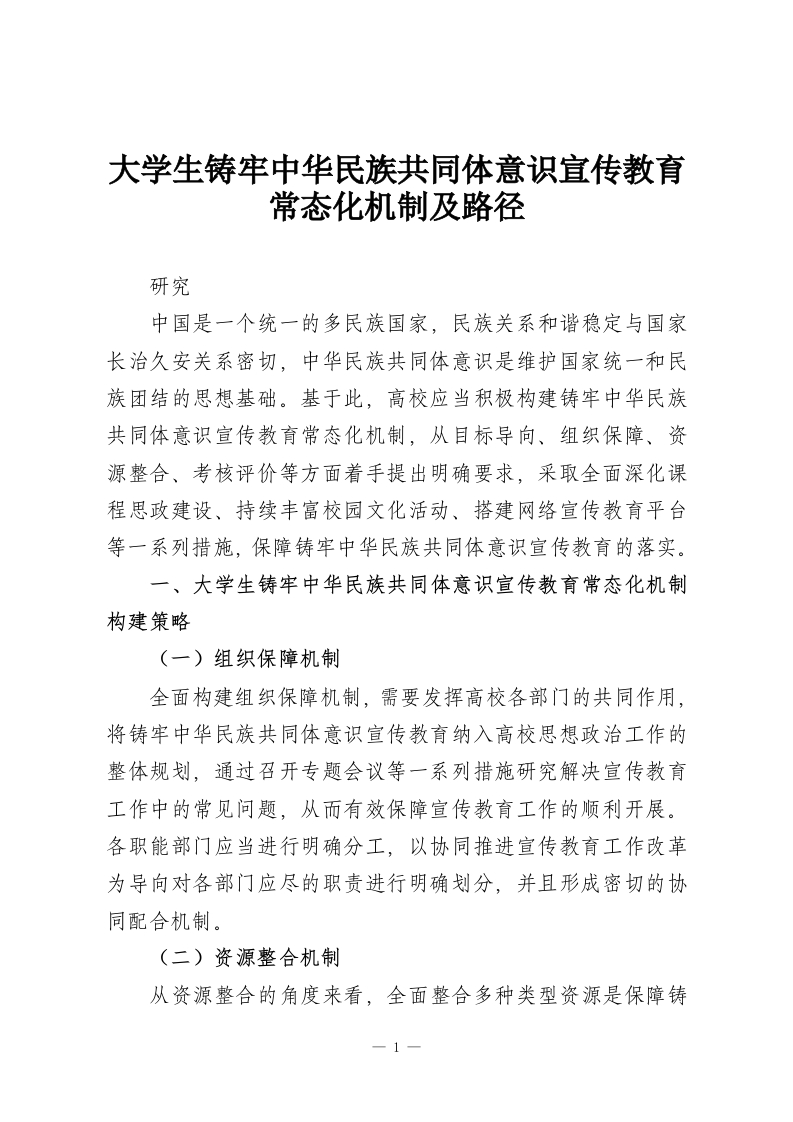 大学生铸牢中华民族共同体意识宣传教育常态化机制及路径

研究

中国是一个统一的多民族国家，民族关系和谐稳定与国家长治久安关系密切，中华民族共同体意识是维护国家统一和民族团结的思想基础。基于此，高校应当积极构建铸牢中华民族共同体意识宣传教育常态化机制，从目标导向、组织保障、资源整合、考核评价等方面着手提出明确要求，采取全面深化课程思政建设、持续丰富校园文化活动、搭建网络宣传教育平台等一系列措施，保障铸牢中华民族共同体意识宣传教育的落实。

一、大学生铸牢中华民族共同体意识宣传教育常态化机制构建策略

（一）组织保障机制

全面构建组织保障机制，需要发挥高校各部门的共同作用，将铸牢中华民族共同体意识宣传教育纳入高校思想政治工作的整体规划，通过召开专题会议等一系列措施研究解决宣传教育工作中的常见问题，从而有效保障宣传教育工作的顺利开展。各职能部门应当进行明确分工，以协同推进宣传教育工作改革为导向对各部门应尽的职责进行明确划分，并且形成密切的协同配合机制。

（二）资源整合机制

从资源整合的角度来看，全面整合多种类型资源是保障铸

— 1 —